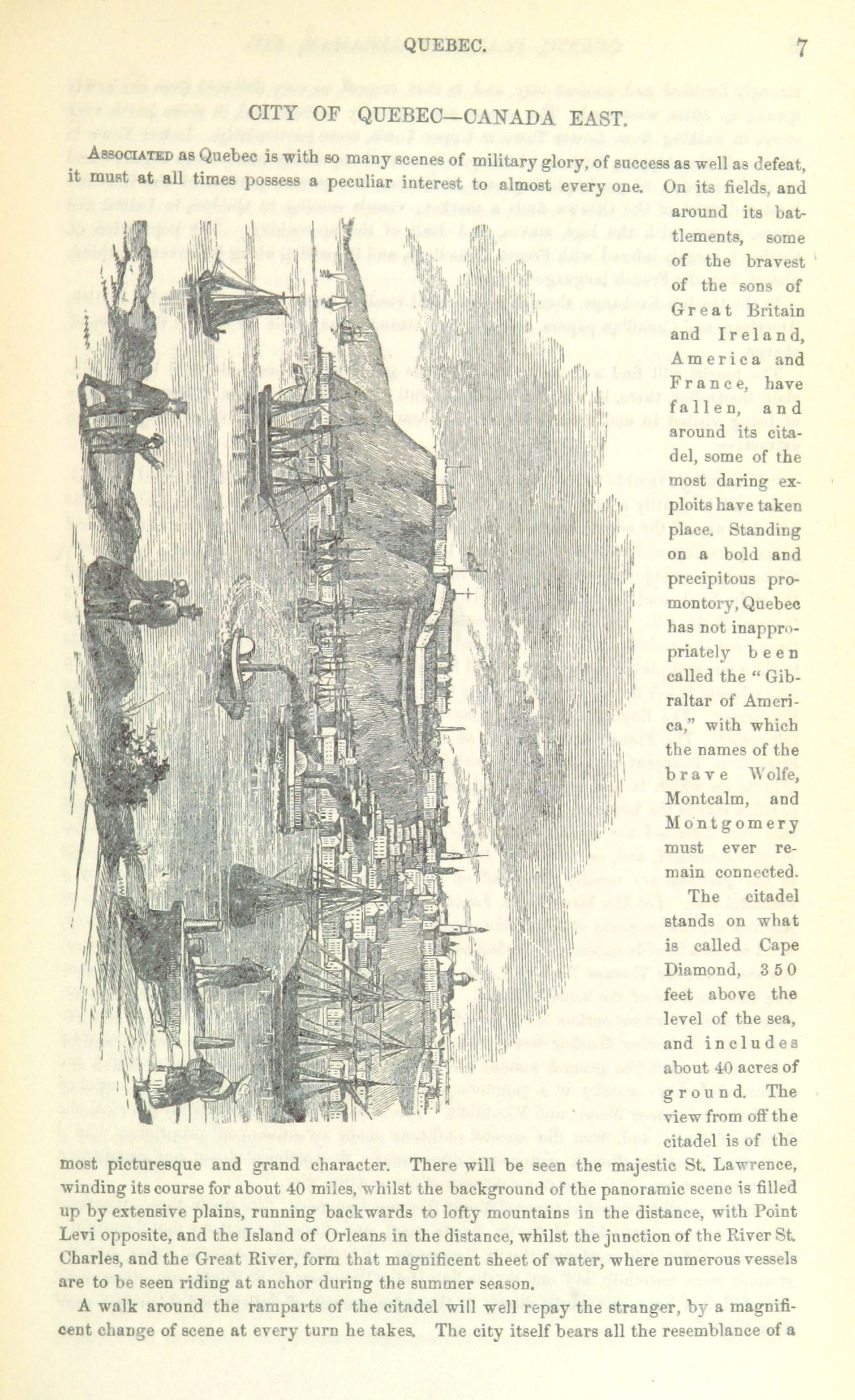 QUEBEC. 7

CITY OF QUEBEC—CANADA EAST.

Associated as Quebec is with so many scenes of military glory, of success as well as defeat, it must at all times possess a peculiar interest to almost every one. On its fields, and around its battlements, some of the bravest of the sons of Great Britain and Ireland, America and France, have fallen, and around its citadel, some of the most daring exploits have taken place. Standing on a bold and precipitous promontory, Quebec has not inappropriately been called the "Gibraltar of America," with which the names of the brave Wolfe, Montcalm, and Montgomery must ever remain connected. The citadel stands on what is called Cape Diamond, 350 feet above the level of the sea, and includes about 40 acres of ground. The view from off the citadel is of the most picturesque and grand character. There will be seen the majestic St. Lawrence, winding its course for about 40 miles, whilst the background of the panoramic scene is filled up by extensive plains, running backwards to lofty mountains in the distance, with Point Levi opposite, and the Island of Orleans in the distance, whilst the junction of the River St. Charles, and the Great River, form that magnificent sheet of water, where numerous vessels are to be seen riding at anchor during the summer season.

A walk around the ramparts of the citadel will well repay the stranger, by a magnificent change of scene at every turn he takes. The city itself bears all the resemblance of a